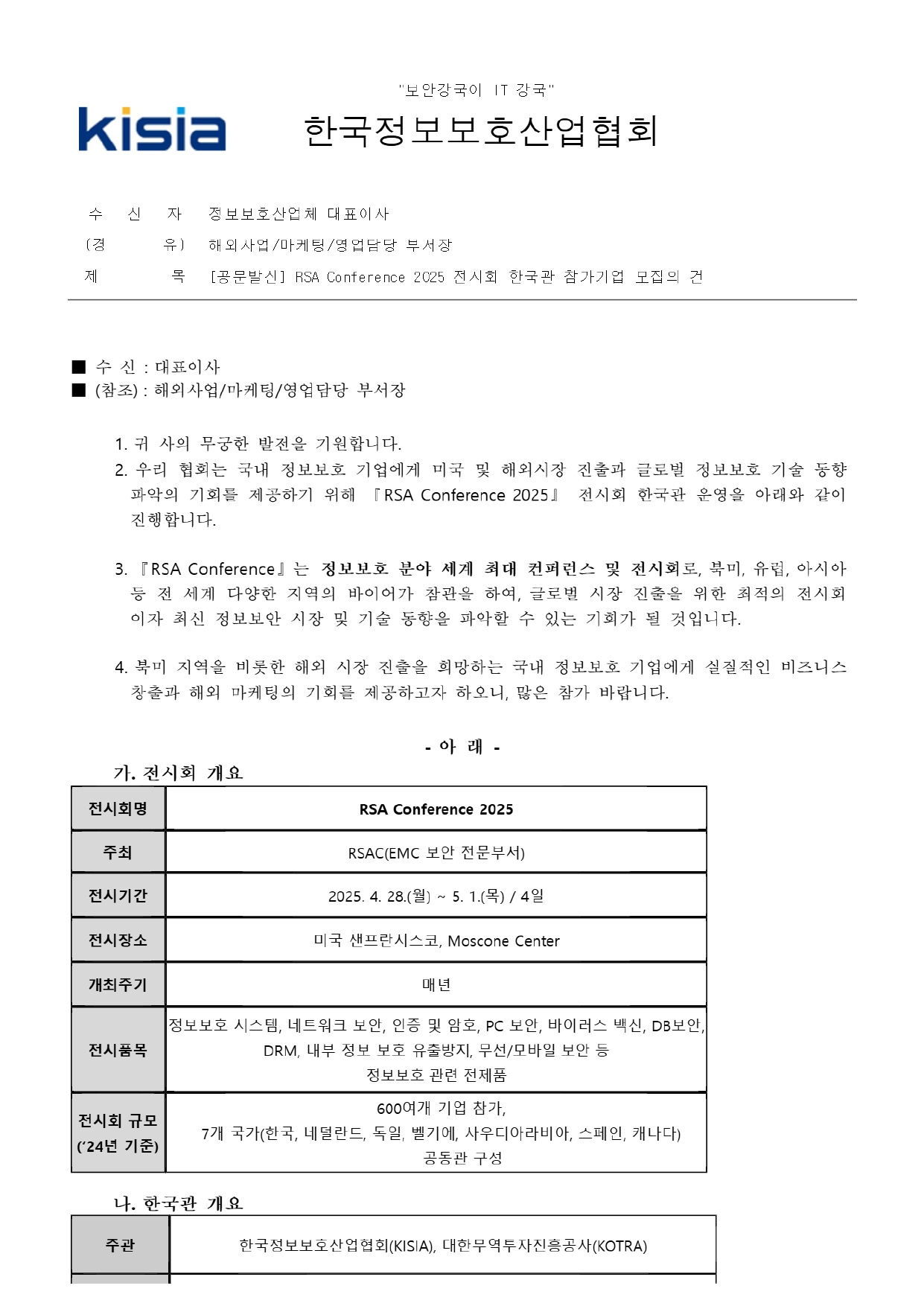 "보안강국이 IT 강국"

kisia

한국정보보호산업협회

수 신 자 정보보호산업체 대표이사
(경 유) 해외사업/마케팅/영업담당 부서장
제 목 [공문발신] RSA Conference 2025 전시회 한국관 참가기업 모집의 건

■ 수 신 : 대표이사
■ (참조) : 해외사업/마케팅/영업담당 부서장

1. 귀 사의 무궁한 발전을 기원합니다.
2. 우리 협회는 국내 정보보호 기업에게 미국 및 해외시장 진출과 글로벌 정보보호 기술 동향 파악의 기회를 제공하기 위해 『RSA Conference 2025』 전시회 한국관 운영을 아래와 같이 진행합니다.

3. 『RSA Conference』는 정보보호 분야 세계 최대 컨퍼런스 및 전시회로, 북미, 유럽, 아시아 등 전 세계 다양한 지역의 바이어가 참관을 하여, 글로벌 시장 진출을 위한 최적의 전시회이자 최신 정보보안 시장 및 기술 동향을 파악할 수 있는 기회가 될 것입니다.

4. 북미 지역을 비롯한 해외 시장 진출을 희망하는 국내 정보보호 기업에게 실질적인 비즈니스 창출과 해외 마케팅의 기회를 제공하고자 하오니, 많은 참가 바랍니다.

- 아 래 -

가. 전시회 개요

| 전시회명 | RSA Conference 2025 |
|---|---|
| 주최 | RSAC(EMC 보안 전문부서) |
| 전시기간 | 2025. 4. 28.(월) ~ 5. 1.(목) / 4일 |
| 전시장소 | 미국 샌프란시스코, Moscone Center |
| 개최주기 | 매년 |
| 전시품목 | 정보보호 시스템, 네트워크 보안, 인증 및 암호, PC 보안, 바이러스 백신, DB보안, DRM, 내부 정보 보호 유출방지, 무선/모바일 보안 등 정보보호 관련 전제품 |
| 전시회 규모 ('24년 기준) | 600여개 기업 참가, 7개 국가(한국, 네덜란드, 독일, 벨기에, 사우디아라비아, 스페인, 캐나다) 공동관 구성 |

나. 한국관 개요

| 주관 | 한국정보보호산업협회(KISIA), 대한무역투자진흥공사(KOTRA) |
|---|---|